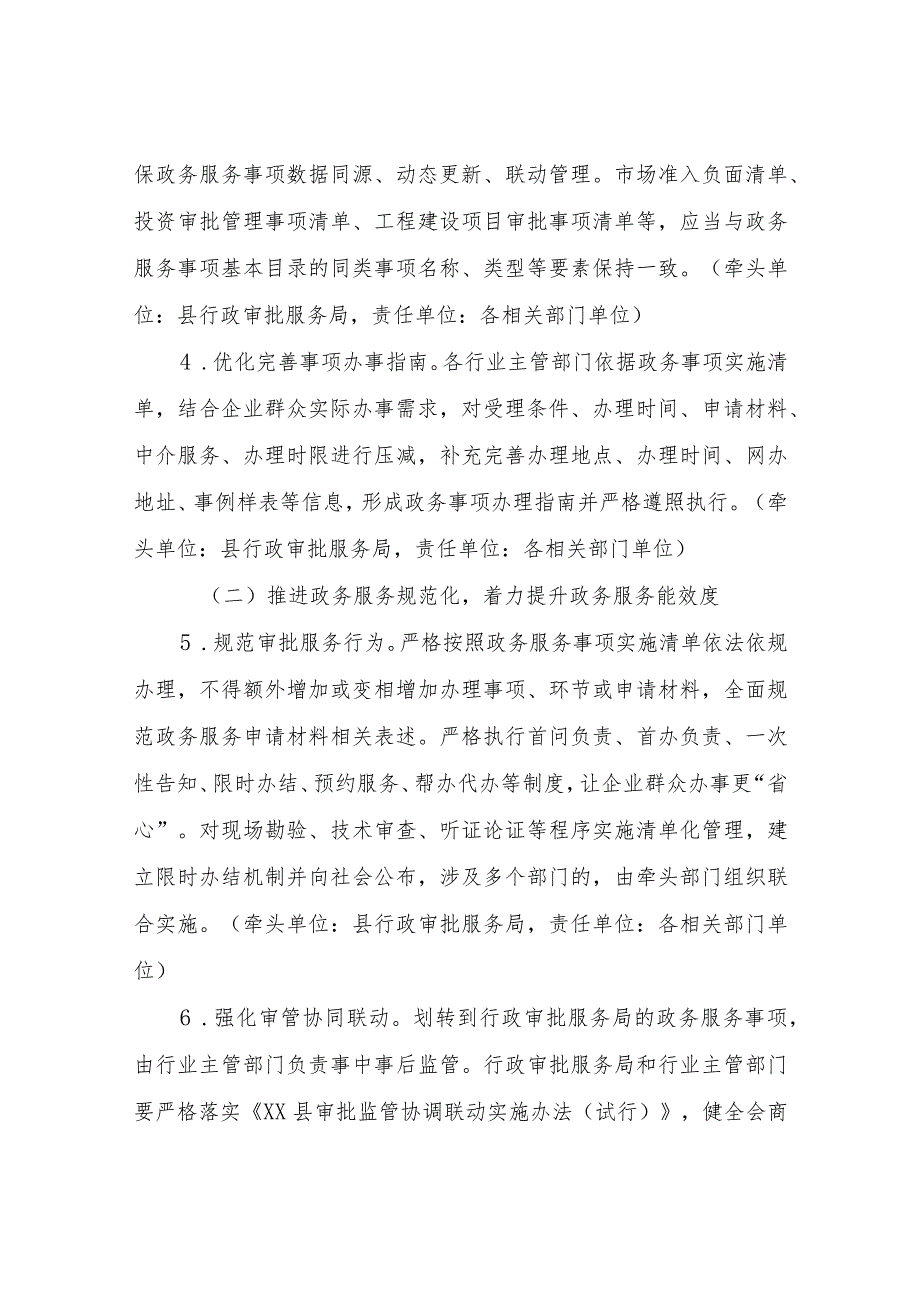 保政务服务事项数据同源、动态更新、联动管理。市场准入负面清单、投资审批管理事项清单、工程建设项目审批事项清单等，应当与政务服务事项基本目录的同类事项名称、类型等要素保持一致。（牵头单位：县行政审批服务局，责任单位：各相关部门单位）

4．优化完善事项办事指南。各行业主管部门依据政务事项实施清单，结合企业群众实际办事需求，对受理条件、办理时间、申请材料、中介服务、办理时限进行压减，补充完善办理地点、办理时间、网办地址、事例样表等信息，形成政务事项办理指南并严格遵照执行。（牵头单位：县行政审批服务局，责任单位：各相关部门单位）

（二）推进政务服务规范化，着力提升政务服务能效度

5．规范审批服务行为。严格按照政务服务事项实施清单依法依规办理，不得额外增加或变相增加办理事项、环节或申请材料，全面规范政务服务申请材料相关表述。严格执行首问负责、首办负责、一次性告知、限时办结、预约服务、帮办代办等制度，让企业群众办事更“省心”。对现场勘验、技术审查、听证论证等程序实施清单化管理，建立限时办结机制并向社会公布，涉及多个部门的，由牵头部门组织联合实施。（牵头单位：县行政审批服务局，责任单位：各相关部门单位）

6．强化审管协同联动。划转到行政审批服务局的政务服务事项，由行业主管部门负责事中事后监管。行政审批服务局和行业主管部门要严格落实《XX县审批监管协调联动实施办法（试行）》，健全会商